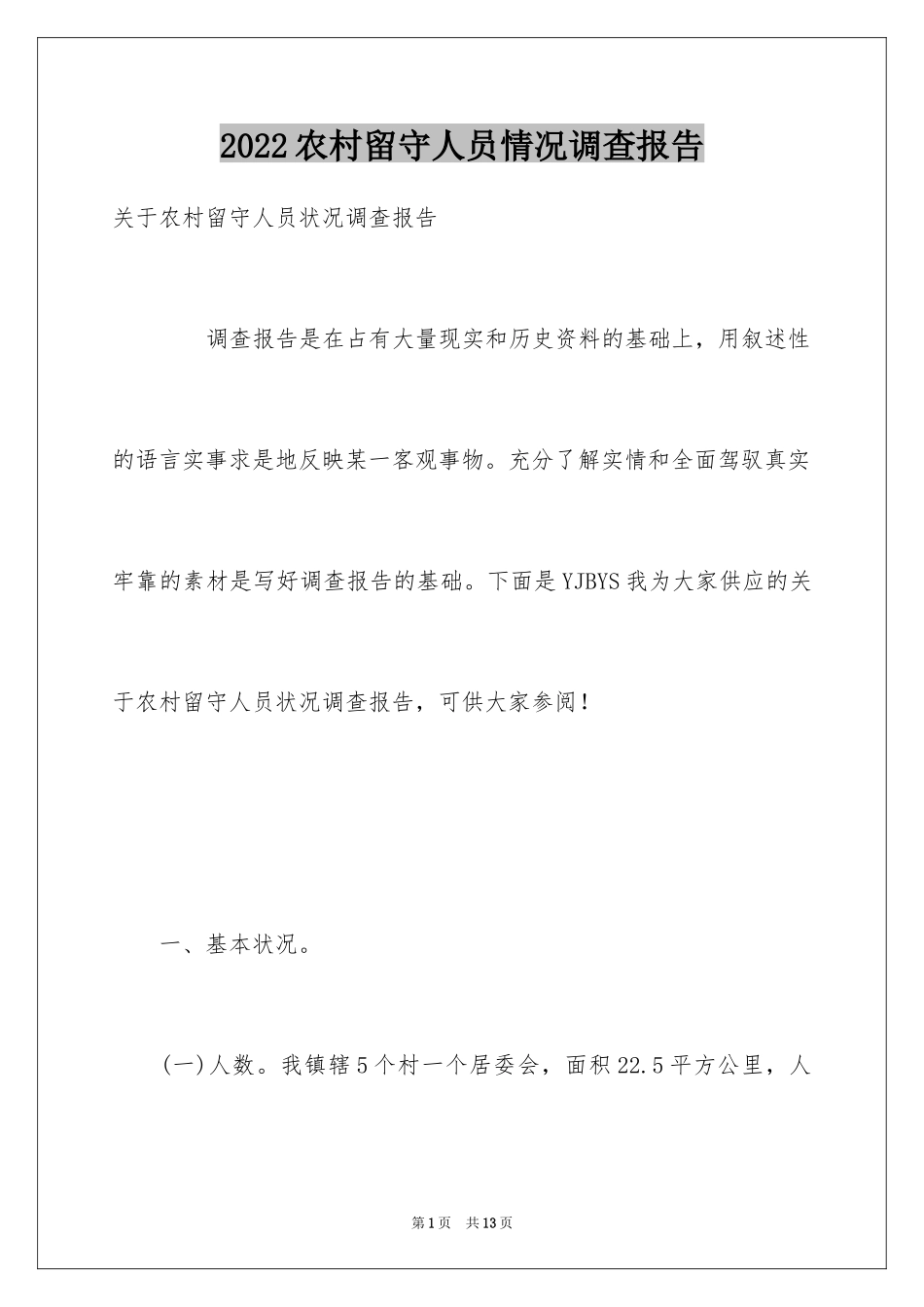 2022农村留守人员情况调查报告

关于农村留守人员状况调查报告

调查报告是在占有大量现实和历史资料的基础上，用叙述性的语言实事求是地反映某一客观事物。充分了解实情和全面驾驭真实牢靠的素材是写好调查报告的基础。下面是YJBYS我为大家供应的关于农村留守人员状况调查报告，可供大家参阅！

一、基本状况。

(一)人数。我镇辖5个村一个居委会，面积22.5平方公里，人

第1页 共13页